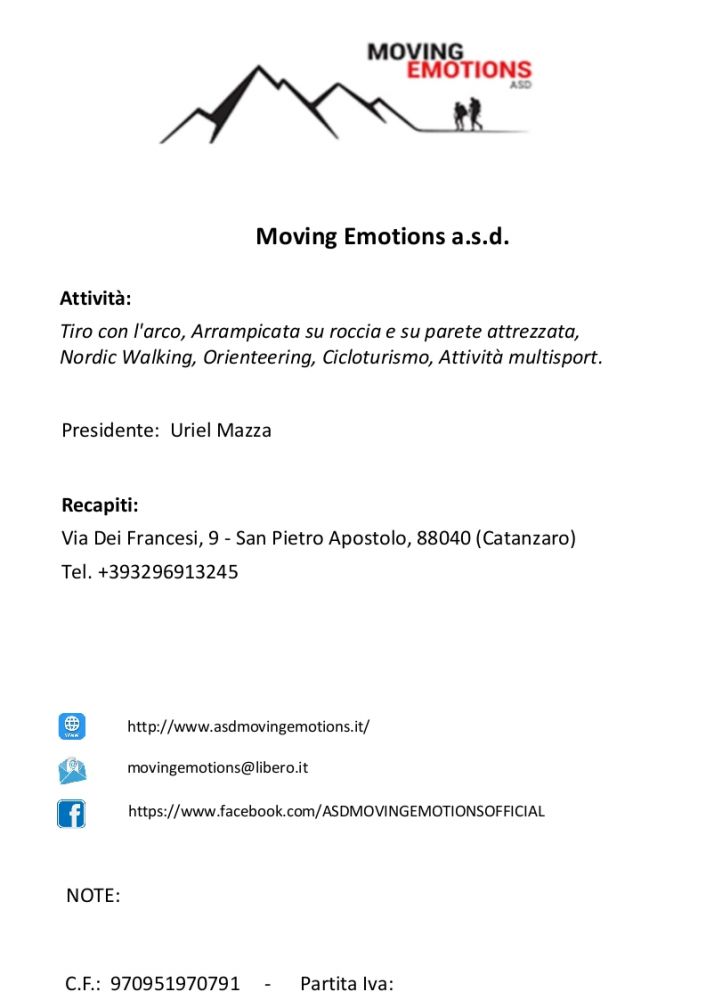 MOVING EMOTIONS ASD

Moving Emotions a.s.d.

Attività:
Tiro con l'arco, Arrampicata su roccia e su parete attrezzata, Nordic Walking, Orienteering, Cicloturismo, Attività multisport.

Presidente: Uriel Mazza

Recapiti:
Via Dei Francesi, 9 - San Pietro Apostolo, 88040 (Catanzaro)
Tel. +393296913245

http://www.asdmovingemotions.it/

movingemotions@libero.it

https://www.facebook.com/ASDMOVINGEMOTIONSOFFICIAL

NOTE:

C.F.: 970951970791 - Partita Iva: